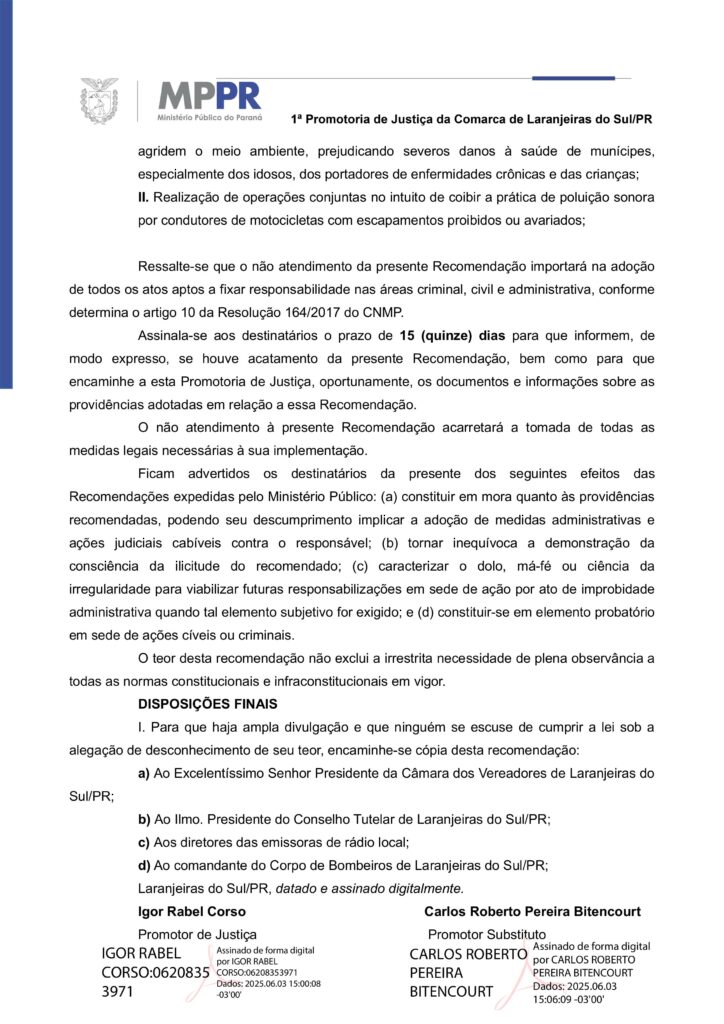 MPPR
Ministério Público do Paraná

1ª Promotoria de Justiça da Comarca de Laranjeiras do Sul/PR

agridem o meio ambiente, prejudicando severos danos à saúde de munícipes, especialmente dos idosos, dos portadores de enfermidades crônicas e das crianças;
II. Realização de operações conjuntas no intuito de coibir a prática de poluição sonora por condutores de motocicletas com escapamentos proibidos ou avariados;

Ressalte-se que o não atendimento da presente Recomendação importará na adoção de todos os atos aptos a fixar responsabilidade nas áreas criminal, civil e administrativa, conforme determina o artigo 10 da Resolução 164/2017 do CNMP.

Assinala-se aos destinatários o prazo de 15 (quinze) dias para que informem, de modo expresso, se houve acatamento da presente Recomendação, bem como para que encaminhe a esta Promotoria de Justiça, oportunamente, os documentos e informações sobre as providências adotadas em relação a essa Recomendação.

O não atendimento à presente Recomendação acarretará a tomada de todas as medidas legais necessárias à sua implementação.

Ficam advertidos os destinatários da presente dos seguintes efeitos das Recomendações expedidas pelo Ministério Público: (a) constituir em mora quanto às providências recomendadas, podendo seu descumprimento implicar a adoção de medidas administrativas e ações judiciais cabíveis contra o responsável; (b) tornar inequívoca a demonstração da consciência da ilicitude do recomendado; (c) caracterizar o dolo, má-fé ou ciência da irregularidade para viabilizar futuras responsabilizações em sede de ação por ato de improbidade administrativa quando tal elemento subjetivo for exigido; e (d) constituir-se em elemento probatório em sede de ações cíveis ou criminais.

O teor desta recomendação não exclui a irrestrita necessidade de plena observância a todas as normas constitucionais e infraconstitucionais em vigor.

DISPOSIÇÕES FINAIS

I. Para que haja ampla divulgação e que ninguém se escuse de cumprir a lei sob a alegação de desconhecimento de seu teor, encaminhe-se cópia desta recomendação:

a) Ao Excelentíssimo Senhor Presidente da Câmara dos Vereadores de Laranjeiras do Sul/PR;

b) Ao Ilmo. Presidente do Conselho Tutelar de Laranjeiras do Sul/PR;

c) Aos diretores das emissoras de rádio local;

d) Ao comandante do Corpo de Bombeiros de Laranjeiras do Sul/PR;

Laranjeiras do Sul/PR, datado e assinado digitalmente.

Igor Rabel Corso
Promotor de Justiça

IGOR RABEL CORSO:06208353971
Assinado de forma digital por IGOR RABEL CORSO:06208353971 Dados: 2025.06.03 15:00:08 -03'00'

Carlos Roberto Pereira Bitencourt
Promotor Substituto

CARLOS ROBERTO PEREIRA BITENCOURT
Assinado de forma digital por CARLOS ROBERTO PEREIRA BITENCOURT Dados: 2025.06.03 15:06:09 -03'00'